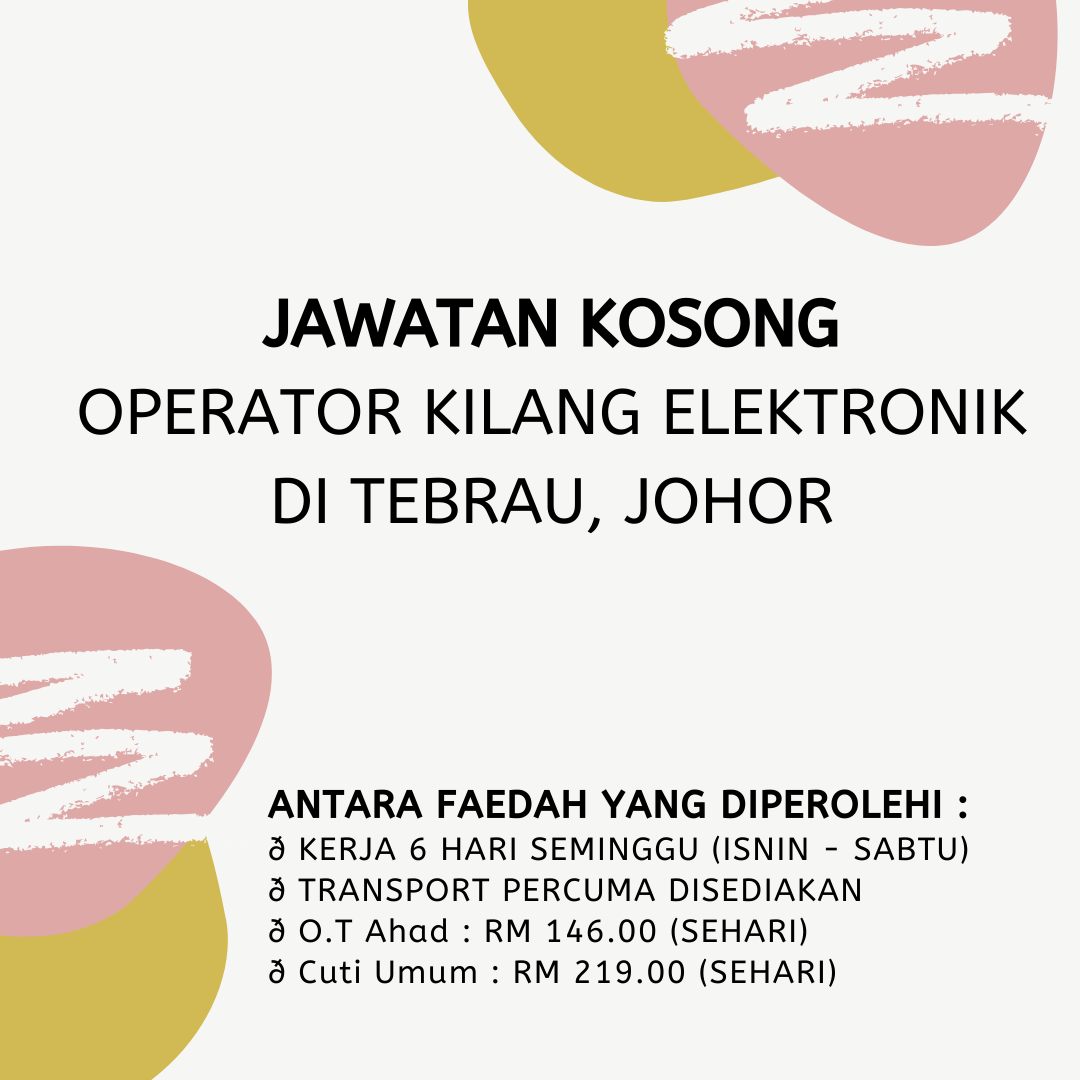 JAWATAN KOSONG
OPERATOR KILANG ELEKTRONIK
DI TEBRAU, JOHOR

ANTARA FAEDAH YANG DIPEROLEHI :
ð KERJA 6 HARI SEMINGGU (ISNIN - SABTU)
ð TRANSPORT PERCUMA DISEDIAKAN
ð O.T Ahad : RM 146.00 (SEHARI)
ð Cuti Umum : RM 219.00 (SEHARI)